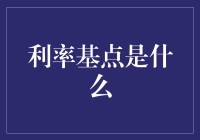 利率基点是什么